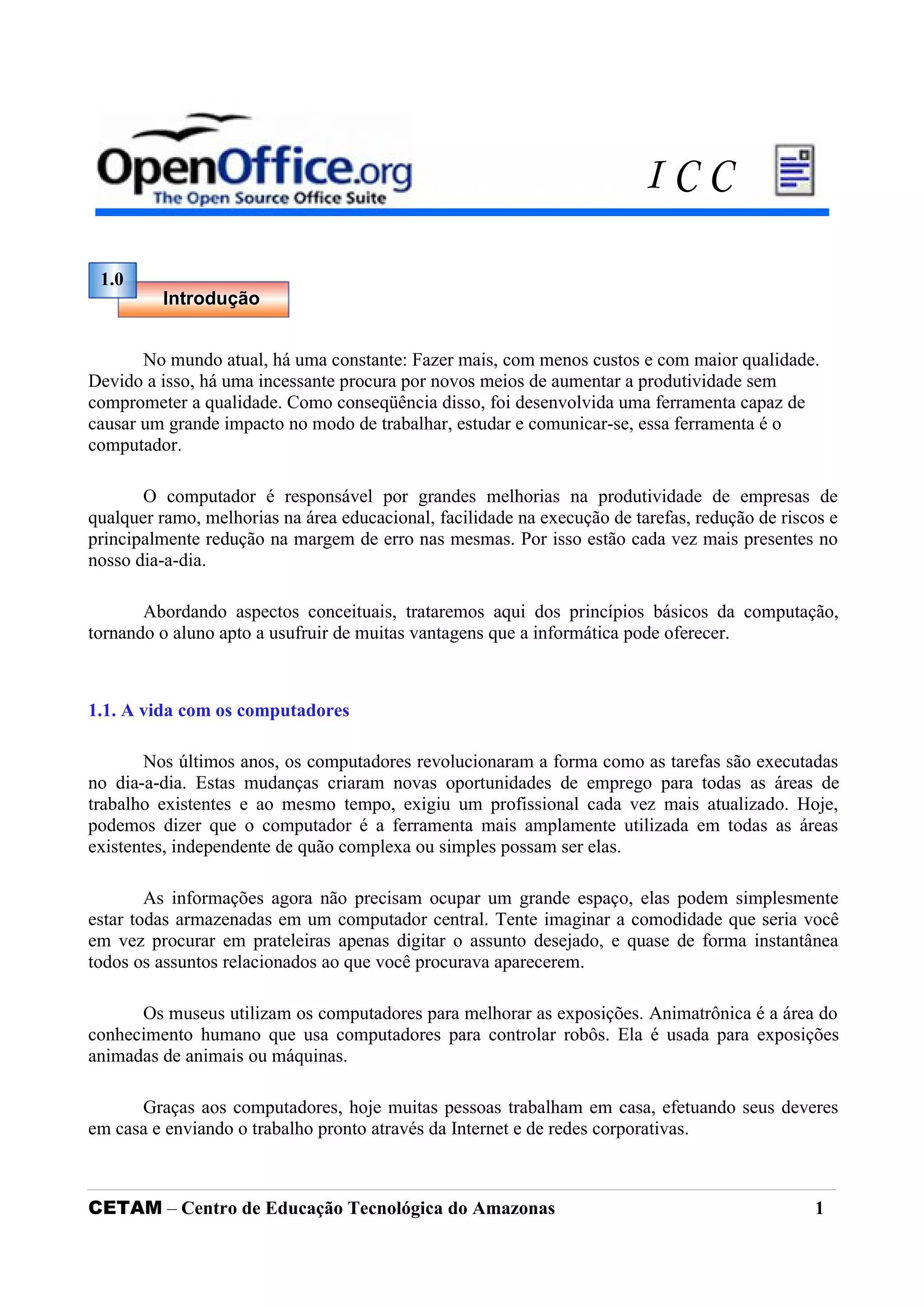 OpenOffice.org
The Open Source Office Suite

I C C

1.0
Introdução

No mundo atual, há uma constante: Fazer mais, com menos custos e com maior qualidade. Devido a isso, há uma incessante procura por novos meios de aumentar a produtividade sem comprometer a qualidade. Como conseqüência disso, foi desenvolvida uma ferramenta capaz de causar um grande impacto no modo de trabalhar, estudar e comunicar-se, essa ferramenta é o computador.

O computador é responsável por grandes melhorias na produtividade de empresas de qualquer ramo, melhorias na área educacional, facilidade na execução de tarefas, redução de riscos e principalmente redução na margem de erro nas mesmas. Por isso estão cada vez mais presentes no nosso dia-a-dia.

Abordando aspectos conceituais, trataremos aqui dos princípios básicos da computação, tornando o aluno apto a usufruir de muitas vantagens que a informática pode oferecer.

1.1. A vida com os computadores

Nos últimos anos, os computadores revolucionaram a forma como as tarefas são executadas no dia-a-dia. Estas mudanças criaram novas oportunidades de emprego para todas as áreas de trabalho existentes e ao mesmo tempo, exigiu um profissional cada vez mais atualizado. Hoje, podemos dizer que o computador é a ferramenta mais amplamente utilizada em todas as áreas existentes, independente de quão complexa ou simples possam ser elas.

As informações agora não precisam ocupar um grande espaço, elas podem simplesmente estar todas armazenadas em um computador central. Tente imaginar a comodidade que seria você em vez procurar em prateleiras apenas digitar o assunto desejado, e quase de forma instantânea todos os assuntos relacionados ao que você procurava aparecerem.

Os museus utilizam os computadores para melhorar as exposições. Animatrônica é a área do conhecimento humano que usa computadores para controlar robôs. Ela é usada para exposições animadas de animais ou máquinas.

Graças aos computadores, hoje muitas pessoas trabalham em casa, efetuando seus deveres em casa e enviando o trabalho pronto através da Internet e de redes corporativas.

CETAM – Centro de Educação Tecnológica do Amazonas 1